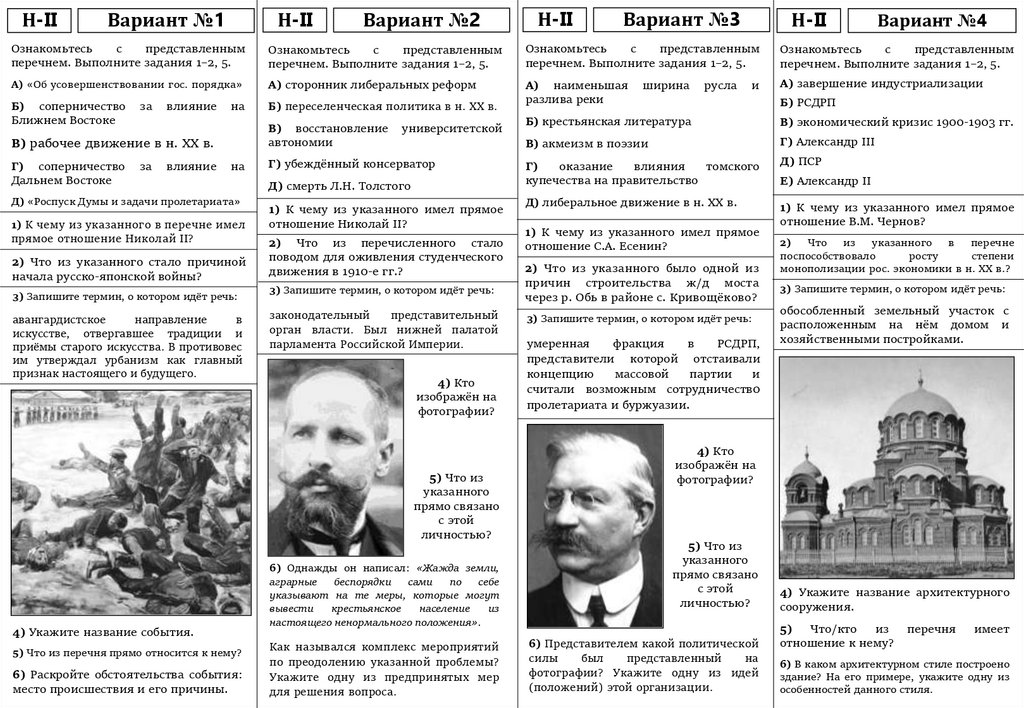 Н-II Вариант №1

Ознакомьтесь с представленным перечнем. Выполните задания 1–2, 5.

А) «Об усовершенствовании гос. порядка»

Б) соперничество за влияние на Ближнем Востоке

В) рабочее движение в н. XX в.

Г) соперничество за влияние на Дальнем Востоке

Д) «Роспуск Думы и задачи пролетариата»

1) К чему из указанного в перечне имел прямое отношение Николай II?

2) Что из указанного стало причиной начала русско-японской войны?

3) Запишите термин, о котором идёт речь:

авангардистское направление в искусстве, отвергавшее традиции и приёмы старого искусства. В противовес им утверждал урбанизм как главный признак настоящего и будущего.

4) Укажите название события.

5) Что из перечня прямо относится к нему?

6) Раскройте обстоятельства события: место происшествия и его причины.

Н-II Вариант №2

Ознакомьтесь с представленным перечнем. Выполните задания 1–2, 5.

А) сторонник либеральных реформ

Б) переселенческая политика в н. XX в.

В) восстановление университетской автономии

Г) убеждённый консерватор

Д) смерть Л.Н. Толстого

1) К чему из указанного имел прямое отношение Николай II?

2) Что из перечисленного стало поводом для оживления студенческого движения в 1910-е гг.?

3) Запишите термин, о котором идёт речь:

законодательный представительный орган власти. Был нижней палатой парламента Российской Империи.

4) Кто изображён на фотографии?

5) Что из указанного прямо связано с этой личностью?

6) Однажды он написал: «Жажда земли, аграрные беспорядки сами по себе указывают на те меры, которые могут вывести крестьянское население из настоящего ненормального положения».

Как назывался комплекс мероприятий по преодолению указанной проблемы? Укажите одну из предпринятых мер для решения вопроса.

Н-II Вариант №3

Ознакомьтесь с представленным перечнем. Выполните задания 1–2, 5.

А) наименьшая ширина русла и разлива реки

Б) крестьянская литература

В) акмеизм в поэзии

Г) оказание влияния томского купечества на правительство

Д) либеральное движение в н. XX в.

1) К чему из указанного имел прямое отношение С.А. Есенин?

2) Что из указанного было одной из причин строительства ж/д моста через р. Обь в районе с. Кривощёково?

3) Запишите термин, о котором идёт речь:

умеренная фракция в РСДРП, представители которой отстаивали концепцию массовой партии и считали возможным сотрудничество пролетариата и буржуазии.

4) Кто изображён на фотографии?

5) Что из указанного прямо связано с этой личностью?

6) Представителем какой политической силы был представленный на фотографии? Укажите одну из идей (положений) этой организации.

Н-II Вариант №4

Ознакомьтесь с представленным перечнем. Выполните задания 1–2, 5.

А) завершение индустриализации

Б) РСДРП

В) экономический кризис 1900-1903 гг.

Г) Александр III

Д) ПСР

Е) Александр II

1) К чему из указанного имел прямое отношение В.М. Чернов?

2) Что из указанного в перечне поспособствовало росту степени монополизации рос. экономики в н. XX в.?

3) Запишите термин, о котором идёт речь:

обособленный земельный участок с расположенным на нём домом и хозяйственными постройками.

4) Укажите название архитектурного сооружения.

5) Что/кто из перечня имеет отношение к нему?

6) В каком архитектурном стиле построено здание? На его примере, укажите одну из особенностей данного стиля.